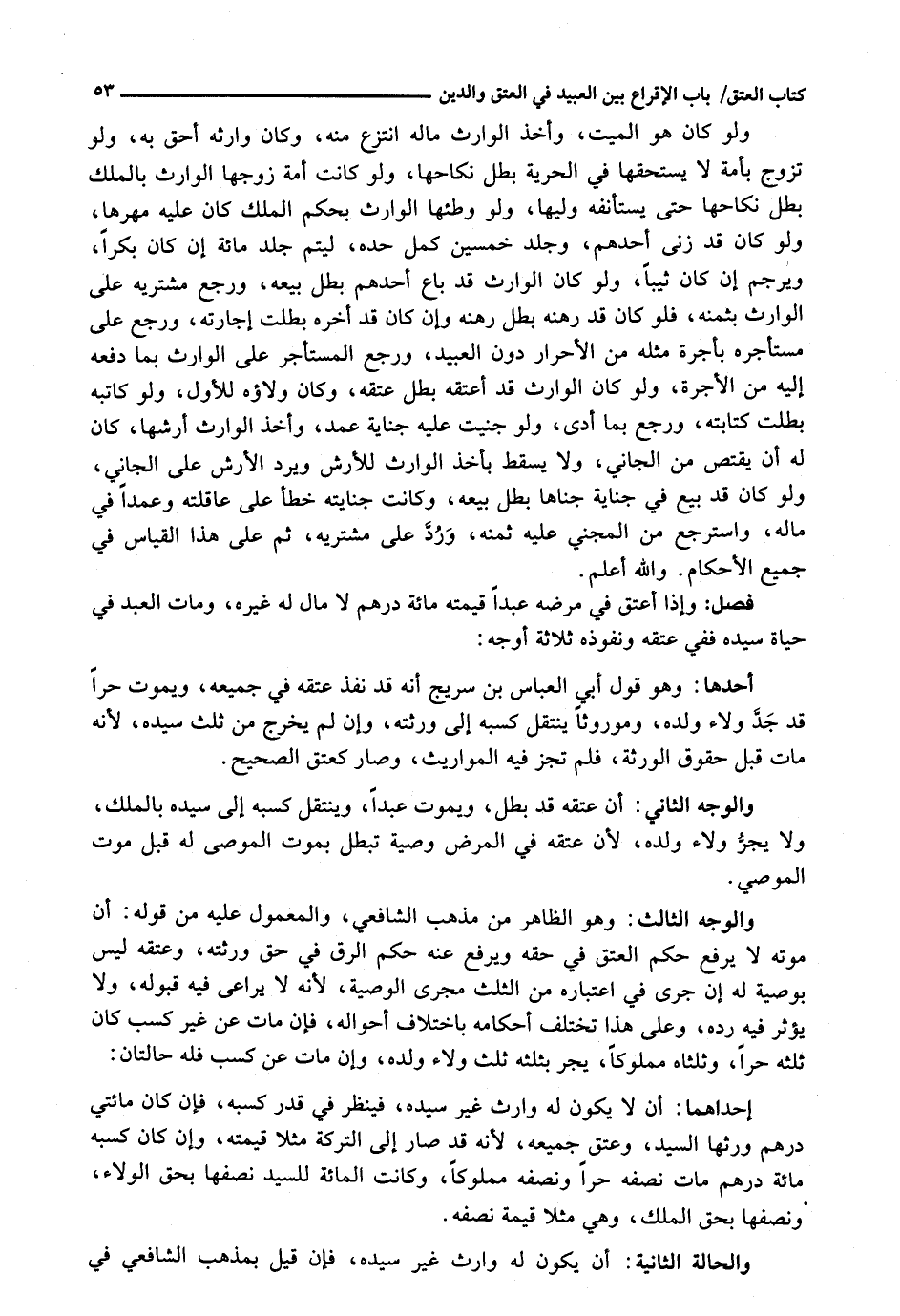 كتاب العتق/ باب الإقراع بين العبيد في العتق والدين ٥٣

ولو كان هو الميت، وأخذ الوارث ماله انتزع منه، وكان وارثه أحق به، ولو تزوج بأمة لا يستحقها في الحرية بطل نكاحها، ولو كانت أمة زوجها الوارث بالملك بطل نكاحها حتى يستأنفه وليها، ولو وطئها الوارث بحكم الملك كان عليه مهرها، ولو كان قد زنى أحدهم، وجلد خمسين كمل حده، ليتم جلد مائة إن كان بكراً، ويرجم إن كان ثيباً، ولو كان الوارث قد باع أحدهم بطل بيعه، ورجع مشتريه على الوارث بثمنه، فلو كان قد رهنه بطل رهنه وإن كان قد أخره بطلت إجارته، ورجع على مستأجره بأجرة مثله من الأحرار دون العبيد، ورجع المستأجر على الوارث بما دفعه إليه من الأجرة، ولو كان الوارث قد أعتقه بطل عتقه، وكان ولاؤه للأول، ولو كاتبه بطلت كتابته، ورجع بما أدى، ولو جنيت عليه جناية عمد، وأخذ الوارث أرشها، كان له أن يقتص من الجاني، ولا يسقط بأخذ الوارث للأرش ويرد الأرش على الجاني، ولو كان قد بيع في جناية جناها بطل بيعه، وكانت جنايته خطأ على عاقلته وعمداً في ماله، واسترجع من المجني عليه ثمنه، وَرُدَّ على مشتريه، ثم على هذا القياس في جميع الأحكام. والله أعلم.

فصل: وإذا أعتق في مرضه عبداً قيمته مائة درهم لا مال له غيره، ومات العبد في حياة سيده ففي عتقه ونفوذه ثلاثة أوجه:

أحدها: وهو قول أبي العباس بن سريج أنه قد نفذ عتقه في جميعه، ويموت حراً قد جَدَّ ولاء ولده، وموروثاً ينتقل كسبه إلى ورثته، وإن لم يخرج من ثلث سيده، لأنه مات قبل حقوق الورثة، فلم تجز فيه المواريث، وصار كعتق الصحيح.

والوجه الثاني: أن عتقه قد بطل، ويموت عبداً، وينتقل كسبه إلى سيده بالملك، ولا يجرُّ ولاء ولده، لأن عتقه في المرض وصية تبطل بموت الموصى له قبل موت الموصي.

والوجه الثالث: وهو الظاهر من مذهب الشافعي، والمعمول عليه من قوله: أن موته لا يرفع حكم العتق في حقه ويرفع عنه حكم الرق في حق ورثته، وعتقه ليس بوصية له إن جرى في اعتباره من الثلث مجرى الوصية، لأنه لا يراعى فيه قبوله، ولا يؤثر فيه رده، وعلى هذا تختلف أحكامه باختلاف أحواله، فإن مات عن غير كسب كان ثلثه حراً، وثلثاه مملوكاً، يجر بثلثه ثلث ولاء ولده، وإن مات عن كسب فله حالتان:

إحداهما: أن لا يكون له وارث غير سيده، فينظر في قدر كسبه، فإن كان مائتي درهم ورثها السيد، وعتق جميعه، لأنه قد صار إلى التركة مثلا قيمته، وإن كان كسبه مائة درهم مات نصفه حراً ونصفه مملوكاً، وكانت المائة للسيد نصفها بحق الولاء، ونصفها بحق الملك، وهي مثلا قيمة نصفه.

والحالة الثانية: أن يكون له وارث غير سيده، فإن قيل بمذهب الشافعي في